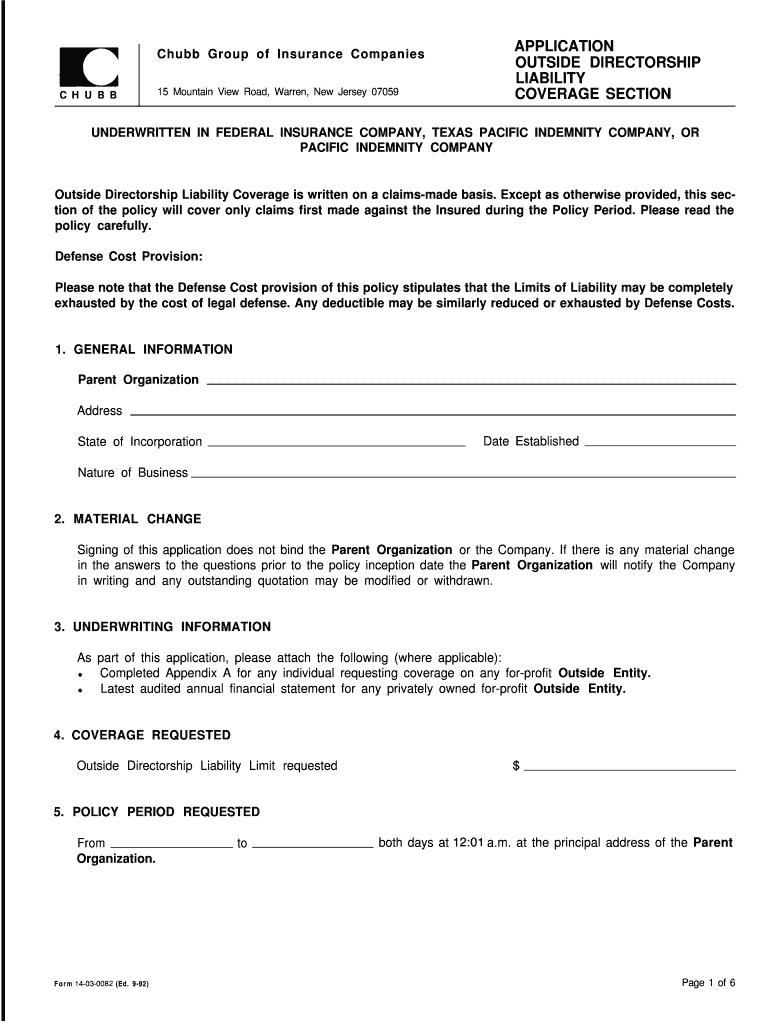 CHUBB

Chubb Group of Insurance Companies

15 Mountain View Road, Warren, New Jersey 07059

APPLICATION
OUTSIDE DIRECTORSHIP LIABILITY
COVERAGE SECTION

UNDERWRITTEN IN FEDERAL INSURANCE COMPANY, TEXAS PACIFIC INDEMNITY COMPANY, OR PACIFIC INDEMNITY COMPANY

Outside Directorship Liability Coverage is written on a claims-made basis. Except as otherwise provided, this section of the policy will cover only claims first made against the Insured during the Policy Period. Please read the policy carefully.

Defense Cost Provision:

Please note that the Defense Cost provision of this policy stipulates that the Limits of Liability may be completely exhausted by the cost of legal defense. Any deductible may be similarly reduced or exhausted by Defense Costs.

1. GENERAL INFORMATION

Parent Organization

Address

State of Incorporation

Date Established

Nature of Business

2. MATERIAL CHANGE

Signing of this application does not bind the Parent Organization or the Company. If there is any material change in the answers to the questions prior to the policy inception date the Parent Organization will notify the Company in writing and any outstanding quotation may be modified or withdrawn.

3. UNDERWRITING INFORMATION

As part of this application, please attach the following (where applicable):
• Completed Appendix A for any individual requesting coverage on any for-profit Outside Entity.
• Latest audited annual financial statement for any privately owned for-profit Outside Entity.

4. COVERAGE REQUESTED

Outside Directorship Liability Limit requested $

5. POLICY PERIOD REQUESTED

From to both days at 12:01 a.m. at the principal address of the Parent Organization.

Form 14-03-0082 (Ed. 9-92)

Page 1 of 6